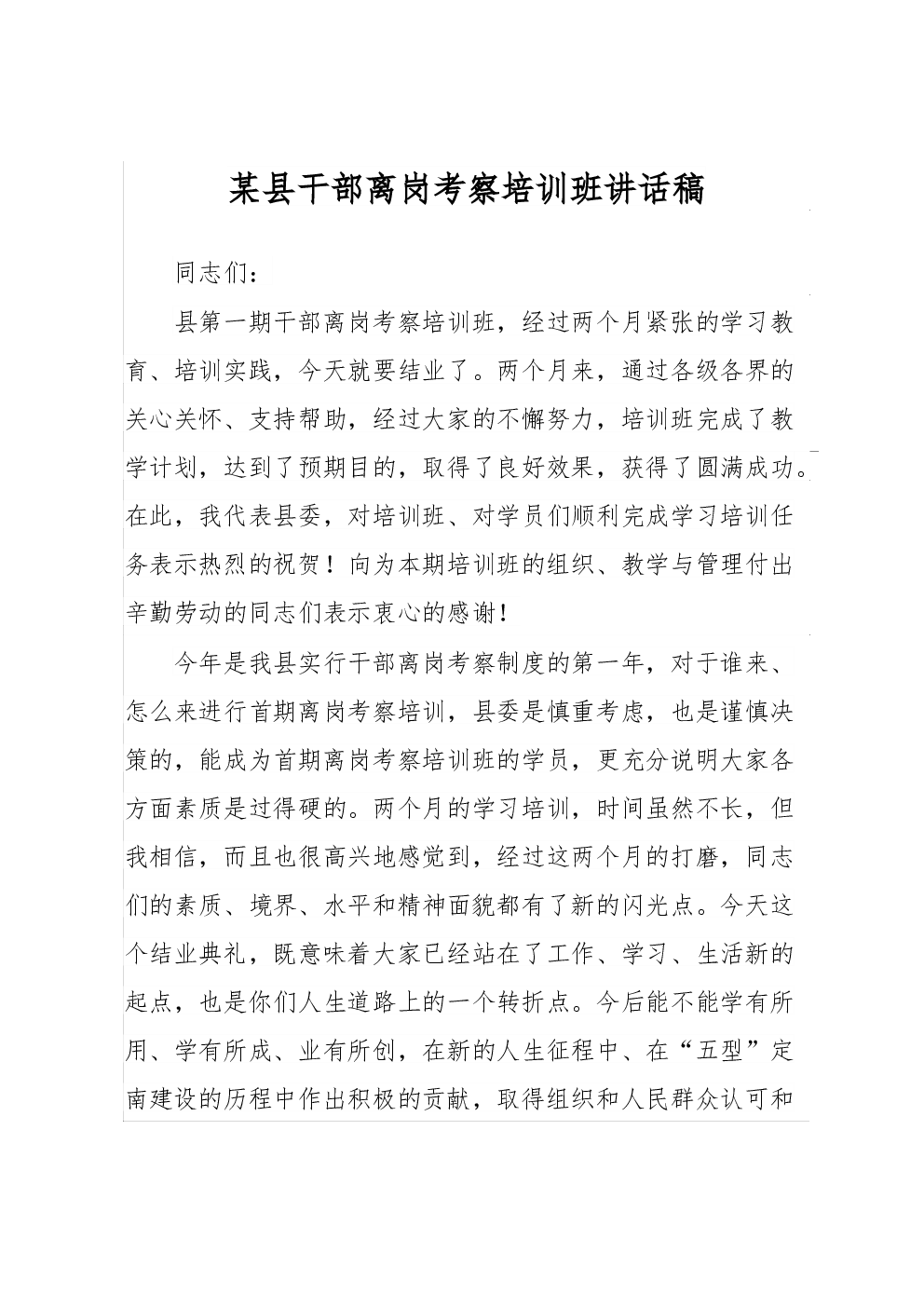 某县干部离岗考察培训班讲话稿

同志们：

县第一期干部离岗考察培训班，经过两个月紧张的学习教育、培训实践，今天就要结业了。两个月来，通过各级各界的关心关怀、支持帮助，经过大家的不懈努力，培训班完成了教学计划，达到了预期目的，取得了良好效果，获得了圆满成功。在此，我代表县委，对培训班、对学员们顺利完成学习培训任务表示热烈的祝贺！向为本期培训班的组织、教学与管理付出辛勤劳动的同志们表示衷心的感谢！

今年是我县实行干部离岗考察制度的第一年，对于谁来、怎么来进行首期离岗考察培训，县委是慎重考虑，也是谨慎决策的，能成为首期离岗考察培训班的学员，更充分说明大家各方面素质是过得硬的。两个月的学习培训，时间虽然不长，但我相信，而且也很高兴地感觉到，经过这两个月的打磨，同志们的素质、境界、水平和精神面貌都有了新的闪光点。今天这个结业典礼，既意味着大家已经站在了工作、学习、生活新的起点，也是你们人生道路上的一个转折点。今后能不能学有所用、学有所成、业有所创，在新的人生征程中、在“五型”定南建设的历程中作出积极的贡献，取得组织和人民群众认可和